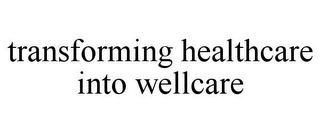 transforming healthcare into wellcare